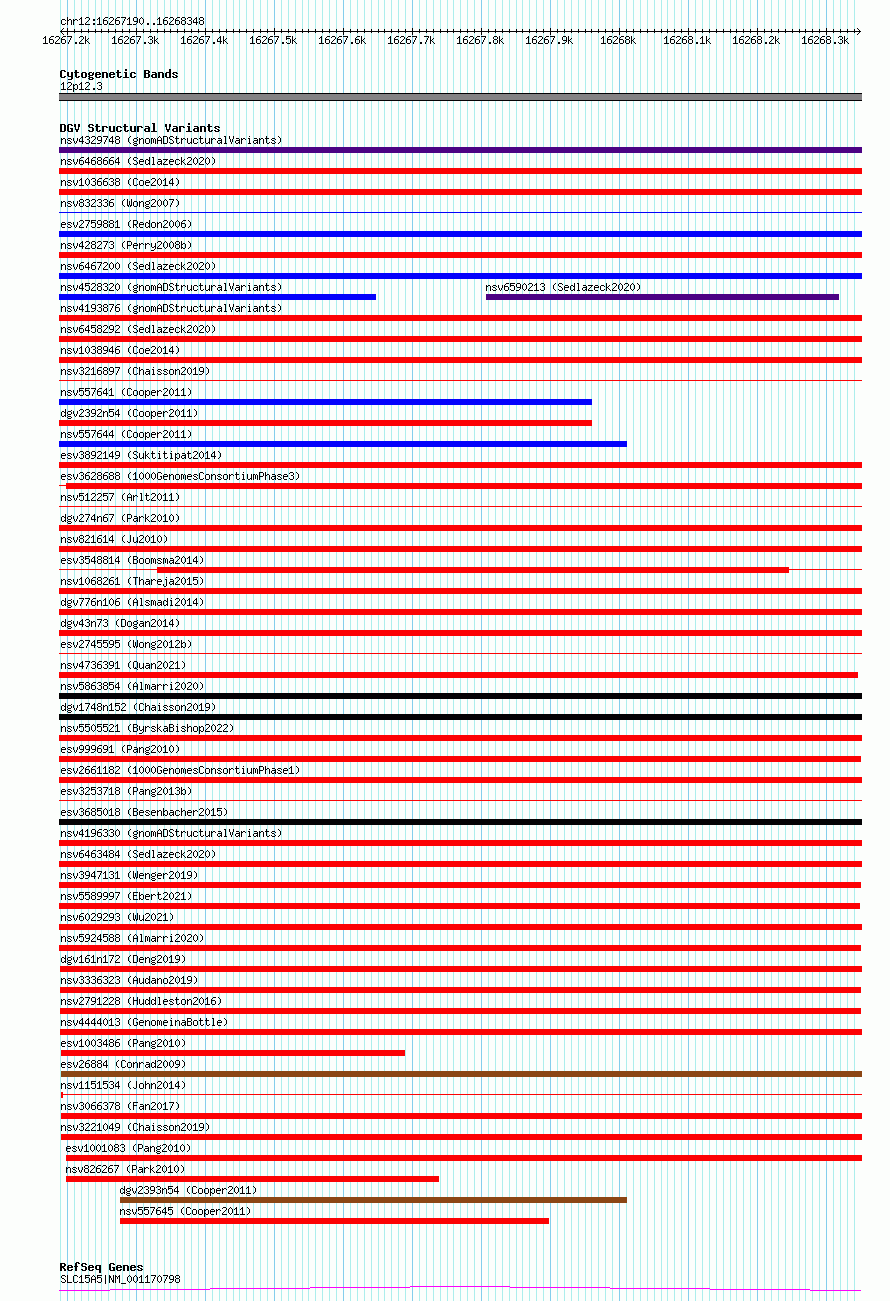 chr12:16267190..16268348

16267.2k 16267.3k 16267.4k 16267.5k 16267.6k 16267.7k 16267.8k 16267.9k 16268k 16268.1k 16268.2k 16268.3k

Cytogenetic Bands
12p12.3

DGV Structural Variants
nsv4329748 (gnomADStructuralVariants)
nsv6468664 (Sedlazeck2020)
nsv1036638 (Coe2014)
nsv832336 (Wong2007)
esv2759881 (Redon2006)
nsv428273 (Perry2008b)
nsv6467200 (Sedlazeck2020)
nsv4528320 (gnomADStructuralVariants)
nsv6590213 (Sedlazeck2020)
nsv4193876 (gnomADStructuralVariants)
nsv6458292 (Sedlazeck2020)
nsv1038946 (Coe2014)
nsv3216897 (Chaisson2019)
nsv557641 (Cooper2011)
dgv2392n54 (Cooper2011)
nsv557644 (Cooper2011)
esv3892149 (Suktitipat2014)
esv3628688 (1000GenomesConsortiumPhase3)
nsv512257 (Arlt2011)
dgv274n67 (Park2010)
nsv821614 (Ju2010)
esv3548814 (Boomsma2014)
nsv1068261 (Thareja2015)
dgv776n106 (Alsmadi2014)
dgv43n73 (Dogan2014)
esv2745595 (Wong2012b)
nsv4736391 (Quan2021)
nsv5863854 (Almarri2020)
dgv1748n152 (Chaisson2019)
nsv5505521 (ByrskaBishop2022)
esv999691 (Pang2010)
esv2661182 (1000GenomesConsortiumPhase1)
esv3253718 (Pang2013b)
esv3685018 (Besenbacher2015)
nsv4196330 (gnomADStructuralVariants)
nsv6463484 (Sedlazeck2020)
nsv3947131 (Wenger2019)
nsv5589997 (Ebert2021)
nsv6029293 (Wu2021)
nsv5924588 (Almarri2020)
dgv161n172 (Deng2019)
nsv3336323 (Audano2019)
nsv2791228 (Huddleston2016)
nsv4444013 (GenomeinaBottle)
esv1003486 (Pang2010)
esv26884 (Conrad2009)
nsv1151534 (John2014)
nsv3066378 (Fan2017)
nsv3221049 (Chaisson2019)
esv1001083 (Pang2010)
nsv826267 (Park2010)
dgv2393n54 (Cooper2011)
nsv557645 (Cooper2011)

RefSeq Genes
SLC15A5|NM_001170798